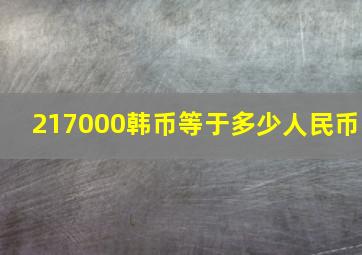 217000韩币等于多少人民币